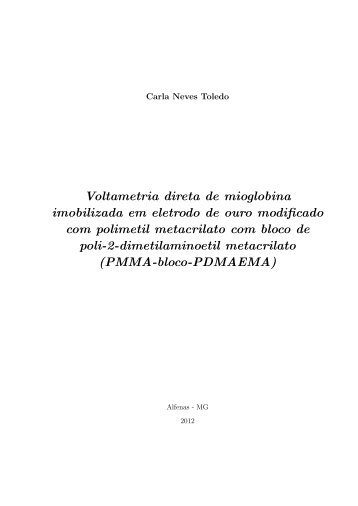 Carla Neves Toledo

Voltametria direta de mioglobina imobilizada em eletrodo de ouro modificado com polimetil metacrilato com bloco de poli-2-dimetilaminoetil metacrilato (PMMA-bloco-PDMAEMA)

Alfenas - MG

2012